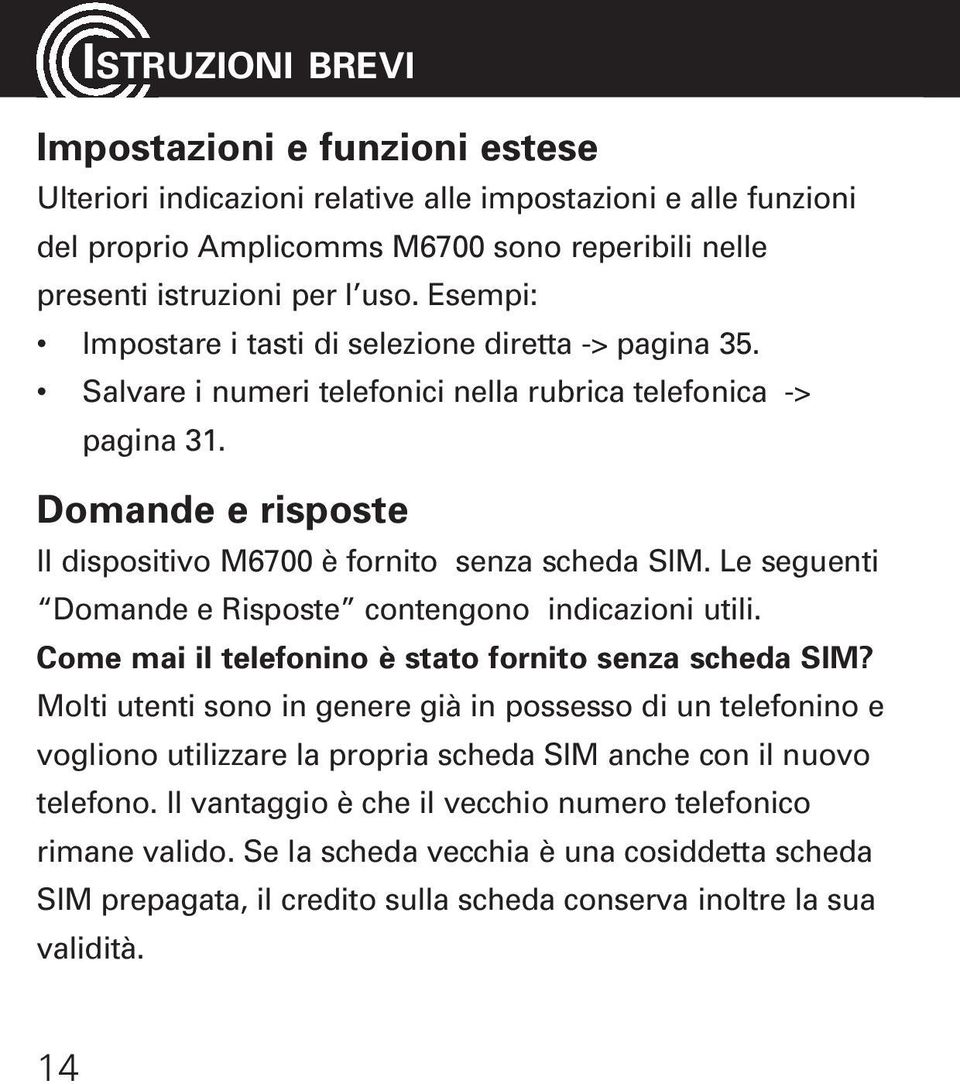 ISTRUZIONI BREVI

Impostazioni e funzioni estese
Ulteriori indicazioni relative alle impostazioni e alle funzioni del proprio Amplicomms M6700 sono reperibili nelle presenti istruzioni per l'uso. Esempi:
• Impostare i tasti di selezione diretta -> pagina 35.
• Salvare i numeri telefonici nella rubrica telefonica -> pagina 31.

Domande e risposte
Il dispositivo M6700 è fornito senza scheda SIM. Le seguenti "Domande e Risposte" contengono indicazioni utili.
Come mai il telefonino è stato fornito senza scheda SIM?
Molti utenti sono in genere già in possesso di un telefonino e vogliono utilizzare la propria scheda SIM anche con il nuovo telefono. Il vantaggio è che il vecchio numero telefonico rimane valido. Se la scheda vecchia è una cosiddetta scheda SIM prepagata, il credito sulla scheda conserva inoltre la sua validità.

14